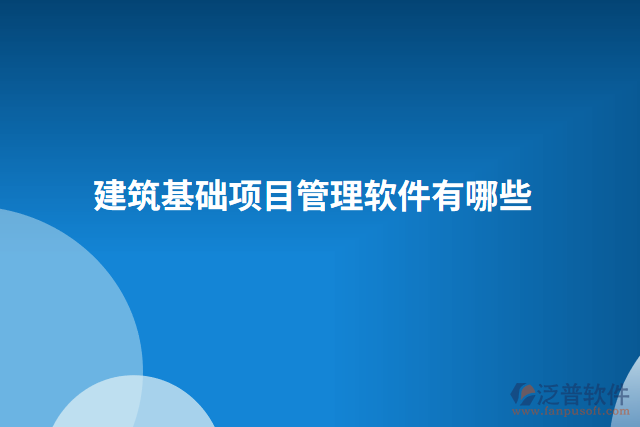 建筑基础项目管理软件有哪些

泛普软件
www.fanpusoft.com